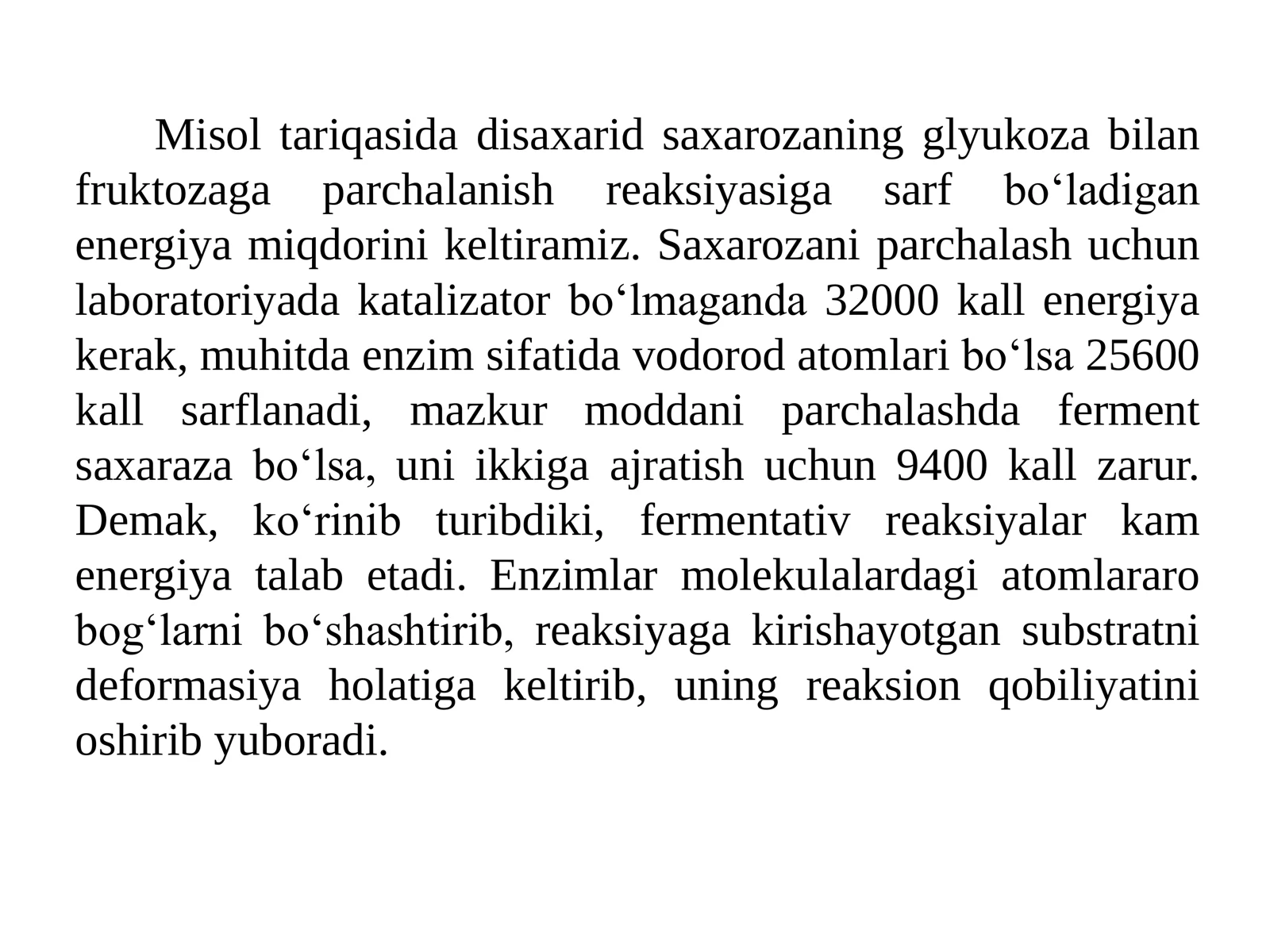 Misol tariqasida disaxarid saxarozaning glyukoza bilan fruktozaga parchalanish reaksiyasiga sarf bo'ladigan energiya miqdorini keltiramiz. Saxarozani parchalash uchun laboratoriyada katalizator bo'lmaganda 32000 kall energiya kerak, muhitda enzim sifatida vodorod atomlari bo'lsa 25600 kall sarflanadi, mazkur moddani parchalashda ferment saxaraza bo'lsa, uni ikkiga ajratish uchun 9400 kall zarur. Demak, ko'rinib turibdiki, fermentativ reaksiyalar kam energiya talab etadi. Enzimlar molekulalardagi atomlararo bog'larni bo'shashtirib, reaksiyaga kirishayotgan substratni deformasiya holatiga keltirib, uning reaksion qobiliyatini oshirib yuboradi.